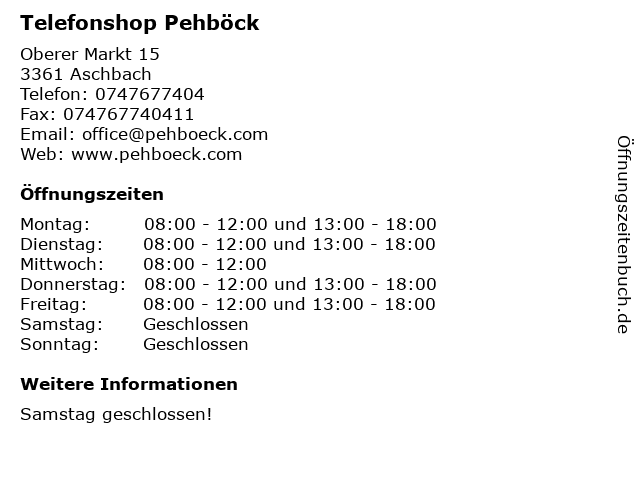 Telefonshop Pehböck

Oberer Markt 15
3361 Aschbach
Telefon: 0747677404
Fax: 074767740411
Email: office@pehboeck.com
Web: www.pehboeck.com

Öffnungszeiten

| | |
|---|---|
| Montag: | 08:00 - 12:00 und 13:00 - 18:00 |
| Dienstag: | 08:00 - 12:00 und 13:00 - 18:00 |
| Mittwoch: | 08:00 - 12:00 |
| Donnerstag: | 08:00 - 12:00 und 13:00 - 18:00 |
| Freitag: | 08:00 - 12:00 und 13:00 - 18:00 |
| Samstag: | Geschlossen |
| Sonntag: | Geschlossen |

Weitere Informationen

Samstag geschlossen!

Öffnungszeitenbuch.de